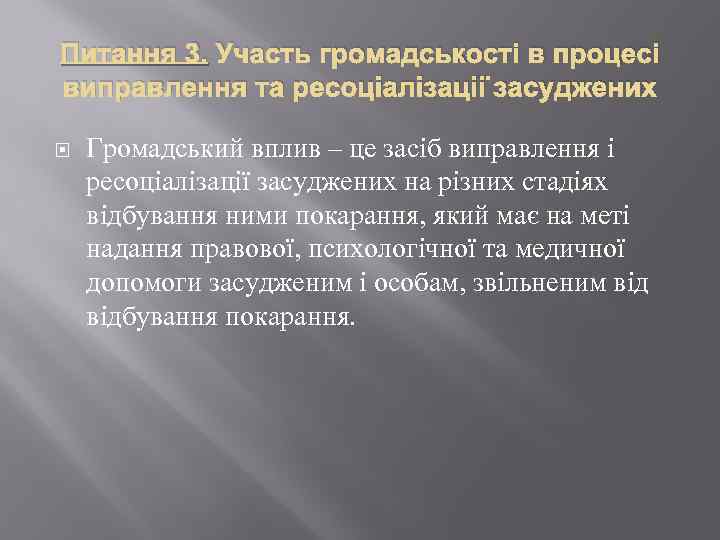 Питання 3. Участь громадськості в процесі виправлення та ресоціалізації засуджених

Громадський вплив – це засіб виправлення і ресоціалізації засуджених на різних стадіях відбування ними покарання, який має на меті надання правової, психологічної та медичної допомоги засудженим і особам, звільненим від відбування покарання.